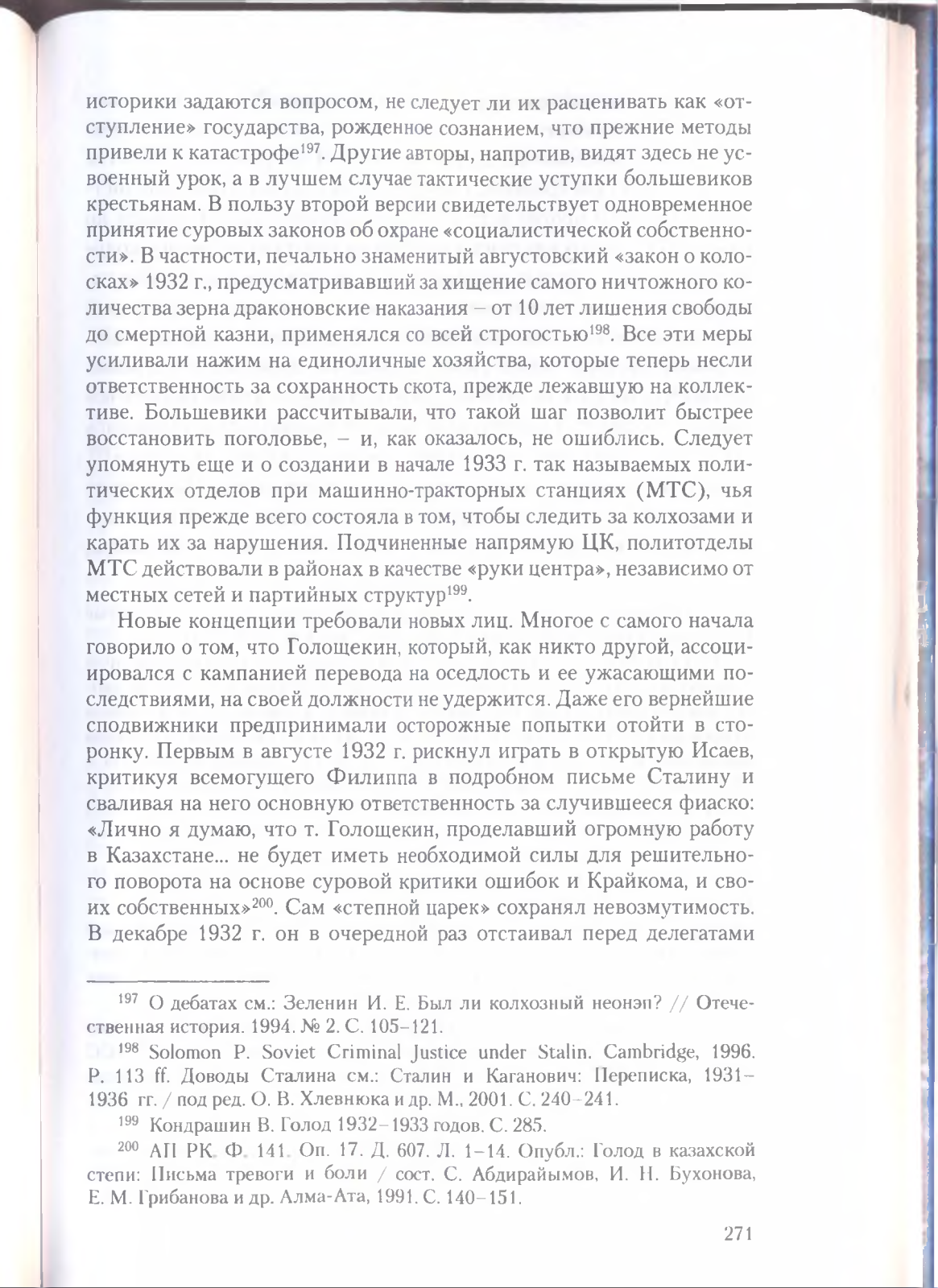 историки задаются вопросом, не следует ли их расценивать как «отступление» государства, рожденное сознанием, что прежние методы привели к катастрофе$^{197}$. Другие авторы, напротив, видят здесь не усвоенный урок, а в лучшем случае тактические уступки большевиков крестьянам. В пользу второй версии свидетельствует одновременное принятие суровых законов об охране «социалистической собственности». В частности, печально знаменитый августовский «закон о колосках» 1932 г., предусматривавший за хищение самого ничтожного количества зерна драконовские наказания – от 10 лет лишения свободы до смертной казни, применялся со всей строгостью$^{198}$. Все эти меры усиливали нажим на единоличные хозяйства, которые теперь несли ответственность за сохранность скота, прежде лежавшую на коллективе. Большевики рассчитывали, что такой шаг позволит быстрее восстановить поголовье, – и, как оказалось, не ошиблись. Следует упомянуть еще и о создании в начале 1933 г. так называемых политических отделов при машинно-тракторных станциях (МТС), чья функция прежде всего состояла в том, чтобы следить за колхозами и карать их за нарушения. Подчиненные напрямую ЦК, политотделы МТС действовали в районах в качестве «руки центра», независимо от местных сетей и партийных структур$^{199}$.

Новые концепции требовали новых лиц. Многое с самого начала говорило о том, что Голощекин, который, как никто другой, ассоциировался с кампанией перевода на оседлость и ее ужасающими последствиями, на своей должности не удержится. Даже его вернейшие сподвижники предпринимали осторожные попытки отойти в сторонку. Первым в августе 1932 г. рискнул играть в открытую Исаев, критикуя всемогущего Филиппа в подробном письме Сталину и сваливая на него основную ответственность за случившееся фиаско: «Лично я думаю, что т. Голощекин, проделавший огромную работу в Казахстане... не будет иметь необходимой силы для решительного поворота на основе суровой критики ошибок и Крайкома, и своих собственных»$^{200}$. Сам «степной царек» сохранял невозмутимость. В декабре 1932 г. он в очередной раз отстаивал перед делегатами

$^{197}$ О дебатах см.: Зеленин И. Е. Был ли колхозный неонэп? // Отечественная история. 1994. № 2. С. 105–121.

$^{198}$ Solomon P. Soviet Criminal Justice under Stalin. Cambridge, 1996. P. 113 ff. Доводы Сталина см.: Сталин и Каганович: Переписка, 1931–1936 гг. / под ред. О. В. Хлевнюка и др. М., 2001. С. 240–241.

$^{199}$ Кондрашин В. Голод 1932–1933 годов. С. 285.

$^{200}$ АП РК. Ф. 141. Оп. 17. Д. 607. Л. 1–14. Опубл.: Голод в казахской степи: Письма тревоги и боли / сост. С. Абдирайымов, И. Н. Бухонова, Е. М. Грибанова и др. Алма-Ата, 1991. С. 140–151.

271